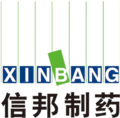 XINBANG
信邦制药